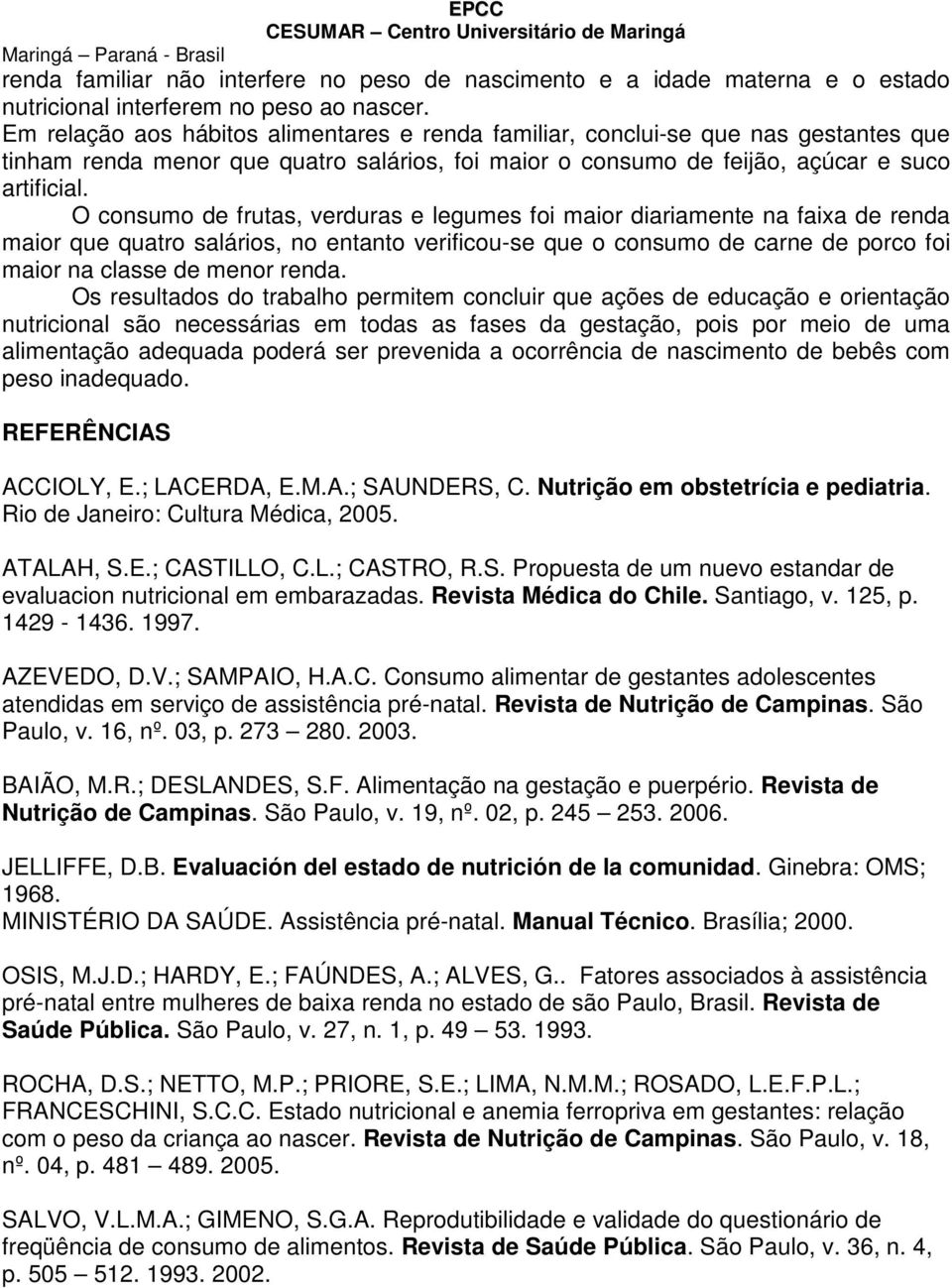 EPCC
CESUMAR – Centro Universitário de Maringá
Maringá – Paraná - Brasil

renda familiar não interfere no peso de nascimento e a idade materna e o estado nutricional interferem no peso ao nascer.
Em relação aos hábitos alimentares e renda familiar, conclui-se que nas gestantes que tinham renda menor que quatro salários, foi maior o consumo de feijão, açúcar e suco artificial.

O consumo de frutas, verduras e legumes foi maior diariamente na faixa de renda maior que quatro salários, no entanto verificou-se que o consumo de carne de porco foi maior na classe de menor renda.

Os resultados do trabalho permitem concluir que ações de educação e orientação nutricional são necessárias em todas as fases da gestação, pois por meio de uma alimentação adequada poderá ser prevenida a ocorrência de nascimento de bebês com peso inadequado.

REFERÊNCIAS

ACCIOLY, E.; LACERDA, E.M.A.; SAUNDERS, C. Nutrição em obstetrícia e pediatria. Rio de Janeiro: Cultura Médica, 2005.

ATALAH, S.E.; CASTILLO, C.L.; CASTRO, R.S. Propuesta de um nuevo estandar de evaluacion nutricional em embarazadas. Revista Médica do Chile. Santiago, v. 125, p. 1429 - 1436. 1997.

AZEVEDO, D.V.; SAMPAIO, H.A.C. Consumo alimentar de gestantes adolescentes atendidas em serviço de assistência pré-natal. Revista de Nutrição de Campinas. São Paulo, v. 16, nº. 03, p. 273 – 280. 2003.

BAIÃO, M.R.; DESLANDES, S.F. Alimentação na gestação e puerpério. Revista de Nutrição de Campinas. São Paulo, v. 19, nº. 02, p. 245 – 253. 2006.

JELLIFFE, D.B. Evaluación del estado de nutrición de la comunidad. Ginebra: OMS; 1968.
MINISTÉRIO DA SAÚDE. Assistência pré-natal. Manual Técnico. Brasília; 2000.

OSIS, M.J.D.; HARDY, E.; FAÚNDES, A.; ALVES, G.. Fatores associados à assistência pré-natal entre mulheres de baixa renda no estado de são Paulo, Brasil. Revista de Saúde Pública. São Paulo, v. 27, n. 1, p. 49 – 53. 1993.

ROCHA, D.S.; NETTO, M.P.; PRIORE, S.E.; LIMA, N.M.M.; ROSADO, L.E.F.P.L.; FRANCESCHINI, S.C.C. Estado nutricional e anemia ferropriva em gestantes: relação com o peso da criança ao nascer. Revista de Nutrição de Campinas. São Paulo, v. 18, nº. 04, p. 481 – 489. 2005.

SALVO, V.L.M.A.; GIMENO, S.G.A. Reprodutibilidade e validade do questionário de freqüência de consumo de alimentos. Revista de Saúde Pública. São Paulo, v. 36, n. 4, p. 505 – 512. 1993. 2002.